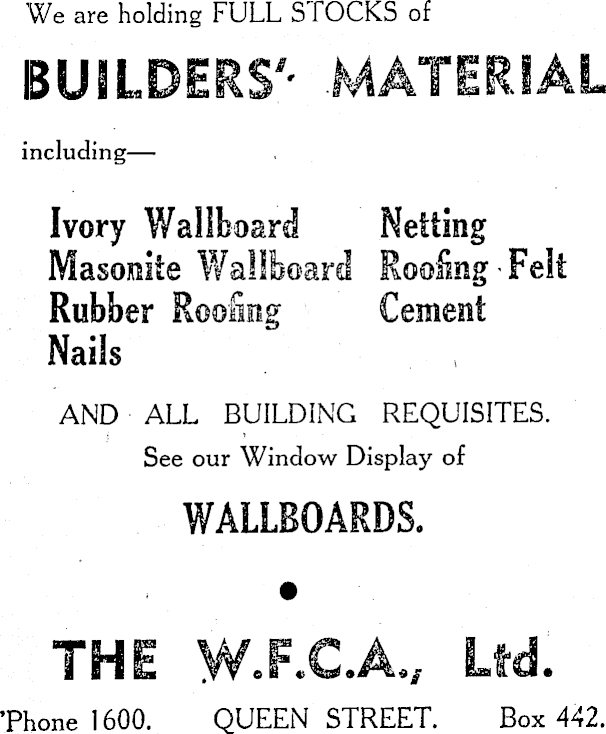 We are holding FULL STOCKS of

BUILDERS' MATERIAL

including—

Ivory Wallboard
Masonite Wallboard
Rubber Roofing
Nails

Netting
Roofing Felt
Cement

AND ALL BUILDING REQUISITES.
See our Window Display of

WALLBOARDS.

THE W.F.C.A., Ltd.

'Phone 1600. QUEEN STREET. Box 442.